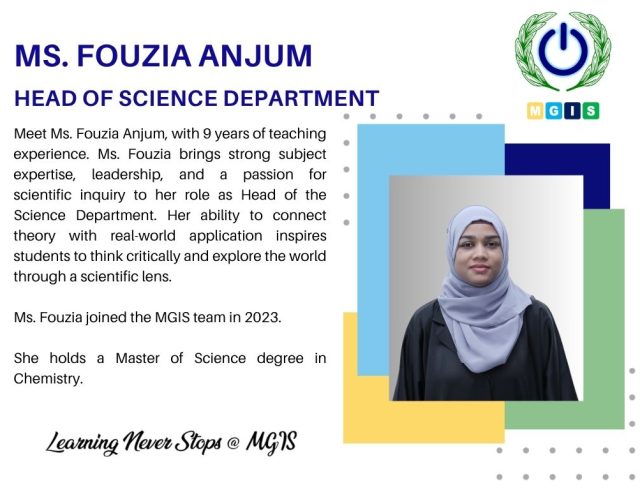 MS. FOUZIA ANJUM

HEAD OF SCIENCE DEPARTMENT

MGIS

Meet Ms. Fouzia Anjum, with 9 years of teaching experience. Ms. Fouzia brings strong subject expertise, leadership, and a passion for scientific inquiry to her role as Head of the Science Department. Her ability to connect theory with real-world application inspires students to think critically and explore the world through a scientific lens.

Ms. Fouzia joined the MGIS team in 2023.

She holds a Master of Science degree in Chemistry.

Learning Never Stops @ MGIS